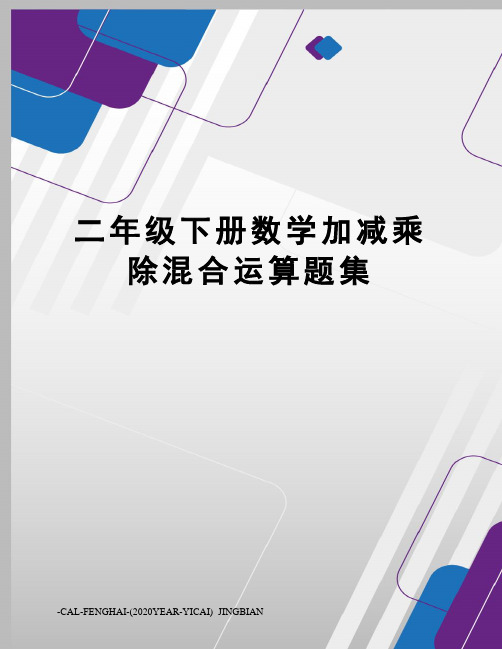 二年级下册数学加减乘除混合运算题集

-CAL-FENGHAI-(2020YEAR-YICAI) JINGBIAN